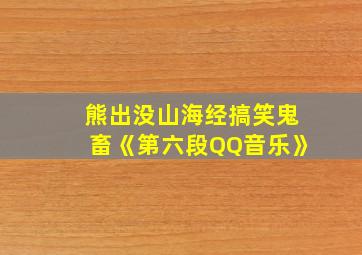 熊出没山海经搞笑鬼畜《第六段QQ音乐》